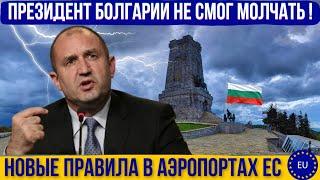 ПРЕЗИДЕНТ БОЛГАРИИ НЕ СМОГ МОЛЧАТЬ !

НОВЫЕ ПРАВИЛА В АЭРОПОРТАХ ЕС

EU